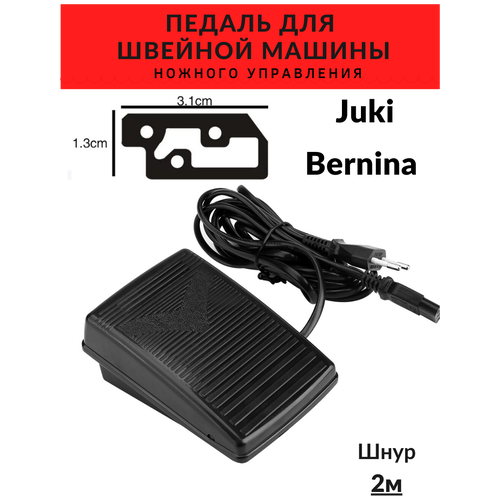 ПЕДАЛЬ ДЛЯ ШВЕЙНОЙ МАШИНЫ
НОЖНОГО УПРАВЛЕНИЯ

3.1cm

1.3cm

Juki

Bernina

Шнур

2м